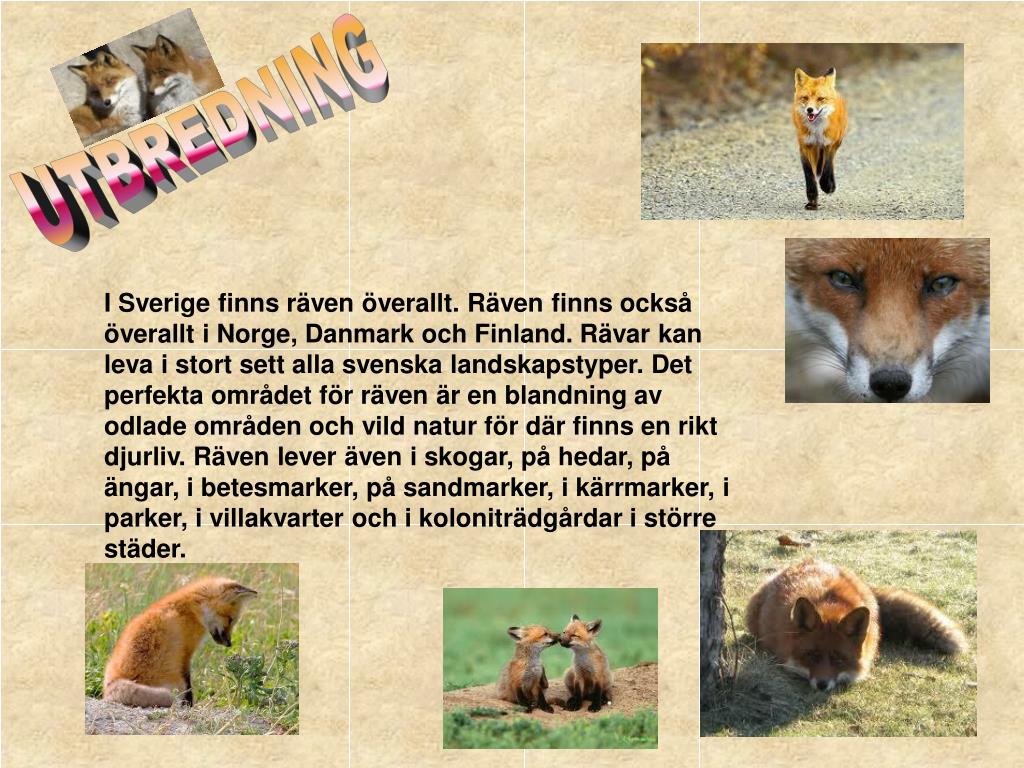 UTBREDNING

I Sverige finns räven överallt. Räven finns också överallt i Norge, Danmark och Finland. Rävar kan leva i stort sett alla svenska landskapstyper. Det perfekta området för räven är en blandning av odlade områden och vild natur för där finns en rikt djurliv. Räven lever även i skogar, på hedar, på ängar, i betesmarker, på sandmarker, i kärrmarker, i parker, i villakvarter och i koloniträdgårdar i större städer.